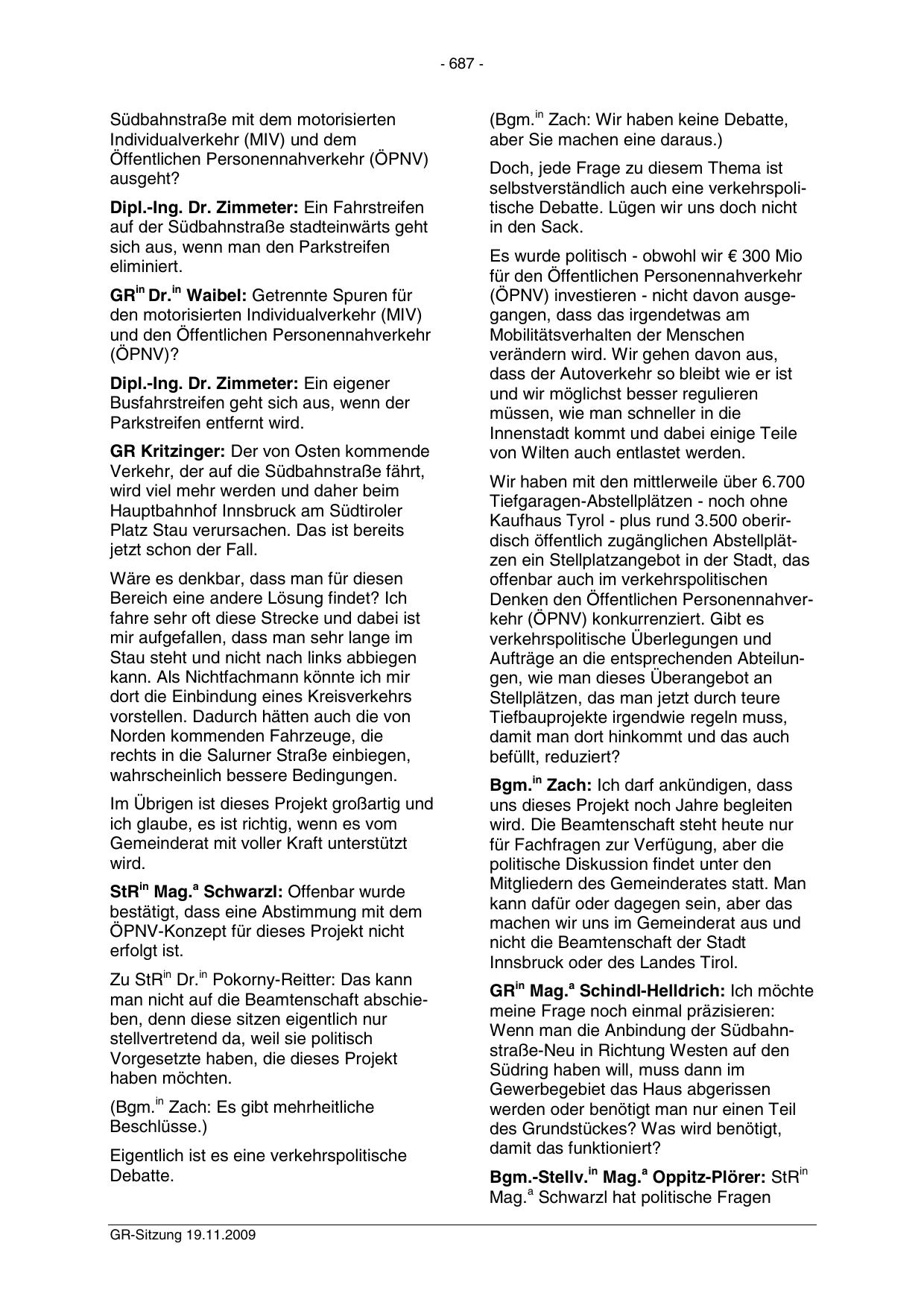 - 687 -

Südbahnstraße mit dem motorisierten Individualverkehr (MIV) und dem Öffentlichen Personennahverkehr (ÖPNV) ausgeht?

Dipl.-Ing. Dr. Zimmeter: Ein Fahrstreifen auf der Südbahnstraße stadteinwärts geht sich aus, wenn man den Parkstreifen eliminiert.

GR$^{in}$ Dr.$^{in}$ Waibel: Getrennte Spuren für den motorisierten Individualverkehr (MIV) und den Öffentlichen Personennahverkehr (ÖPNV)?

Dipl.-Ing. Dr. Zimmeter: Ein eigener Busfahrstreifen geht sich aus, wenn der Parkstreifen entfernt wird.

GR Kritzinger: Der von Osten kommende Verkehr, der auf die Südbahnstraße fährt, wird viel mehr werden und daher beim Hauptbahnhof Innsbruck am Südtiroler Platz Stau verursachen. Das ist bereits jetzt schon der Fall.

Wäre es denkbar, dass man für diesen Bereich eine andere Lösung findet? Ich fahre sehr oft diese Strecke und dabei ist mir aufgefallen, dass man sehr lange im Stau steht und nicht nach links abbiegen kann. Als Nichtfachmann könnte ich mir dort die Einbindung eines Kreisverkehrs vorstellen. Dadurch hätten auch die von Norden kommenden Fahrzeuge, die rechts in die Salurner Straße einbiegen, wahrscheinlich bessere Bedingungen.

Im Übrigen ist dieses Projekt großartig und ich glaube, es ist richtig, wenn es vom Gemeinderat mit voller Kraft unterstützt wird.

StR$^{in}$ Mag.$^{a}$ Schwarzl: Offenbar wurde bestätigt, dass eine Abstimmung mit dem ÖPNV-Konzept für dieses Projekt nicht erfolgt ist.

Zu StR$^{in}$ Dr.$^{in}$ Pokorny-Reitter: Das kann man nicht auf die Beamtenschaft abschieben, denn diese sitzen eigentlich nur stellvertretend da, weil sie politisch Vorgesetzte haben, die dieses Projekt haben möchten.

(Bgm.$^{in}$ Zach: Es gibt mehrheitliche Beschlüsse.)

Eigentlich ist es eine verkehrspolitische Debatte.

(Bgm.$^{in}$ Zach: Wir haben keine Debatte, aber Sie machen eine daraus.)

Doch, jede Frage zu diesem Thema ist selbstverständlich auch eine verkehrspolitische Debatte. Lügen wir uns doch nicht in den Sack.

Es wurde politisch - obwohl wir € 300 Mio für den Öffentlichen Personennahverkehr (ÖPNV) investieren - nicht davon ausgegangen, dass das irgendetwas am Mobilitätsverhalten der Menschen verändern wird. Wir gehen davon aus, dass der Autoverkehr so bleibt wie er ist und wir möglichst besser regulieren müssen, wie man schneller in die Innenstadt kommt und dabei einige Teile von Wilten auch entlastet werden.

Wir haben mit den mittlerweile über 6.700 Tiefgaragen-Abstellplätzen - noch ohne Kaufhaus Tyrol - plus rund 3.500 oberirdisch öffentlich zugänglichen Abstellplätzen ein Stellplatzangebot in der Stadt, das offenbar auch im verkehrspolitischen Denken den Öffentlichen Personennahverkehr (ÖPNV) konkurrenziert. Gibt es verkehrspolitische Überlegungen und Aufträge an die entsprechenden Abteilungen, wie man dieses Überangebot an Stellplätzen, das man jetzt durch teure Tiefbauprojekte irgendwie regeln muss, damit man dort hinkommt und das auch befüllt, reduziert?

Bgm.$^{in}$ Zach: Ich darf ankündigen, dass uns dieses Projekt noch Jahre begleiten wird. Die Beamtenschaft steht heute nur für Fachfragen zur Verfügung, aber die politische Diskussion findet unter den Mitgliedern des Gemeinderates statt. Man kann dafür oder dagegen sein, aber das machen wir uns im Gemeinderat aus und nicht die Beamtenschaft der Stadt Innsbruck oder des Landes Tirol.

GR$^{in}$ Mag.$^{a}$ Schindl-Helldrich: Ich möchte meine Frage noch einmal präzisieren: Wenn man die Anbindung der Südbahnstraße-Neu in Richtung Westen auf den Südring haben will, muss dann im Gewerbegebiet das Haus abgerissen werden oder benötigt man nur einen Teil des Grundstückes? Was wird benötigt, damit das funktioniert?

Bgm.-Stellv.$^{in}$ Mag.$^{a}$ Oppitz-Plörer: StR$^{in}$ Mag.$^{a}$ Schwarzl hat politische Fragen

GR-Sitzung 19.11.2009